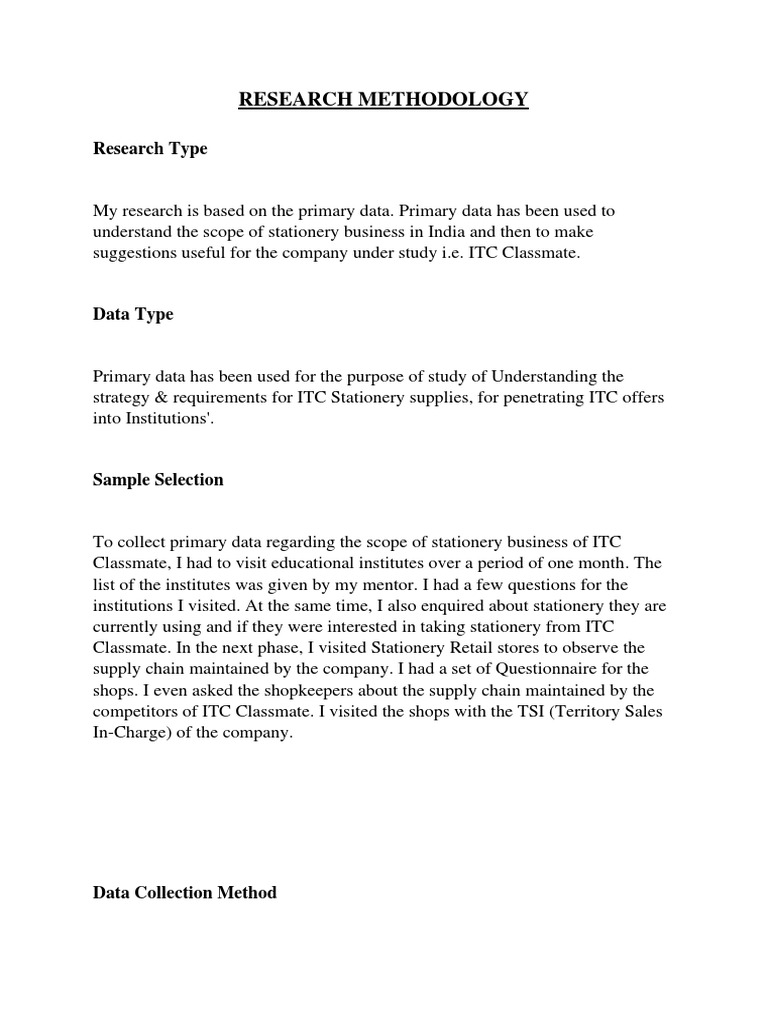 RESEARCH METHODOLOGY

Research Type

My research is based on the primary data. Primary data has been used to understand the scope of stationery business in India and then to make suggestions useful for the company under study i.e. ITC Classmate.

Data Type

Primary data has been used for the purpose of study of Understanding the strategy & requirements for ITC Stationery supplies, for penetrating ITC offers into Institutions'.

Sample Selection

To collect primary data regarding the scope of stationery business of ITC Classmate, I had to visit educational institutes over a period of one month. The list of the institutes was given by my mentor. I had a few questions for the institutions I visited. At the same time, I also enquired about stationery they are currently using and if they were interested in taking stationery from ITC Classmate. In the next phase, I visited Stationery Retail stores to observe the supply chain maintained by the company. I had a set of Questionnaire for the shops. I even asked the shopkeepers about the supply chain maintained by the competitors of ITC Classmate. I visited the shops with the TSI (Territory Sales In-Charge) of the company.

Data Collection Method